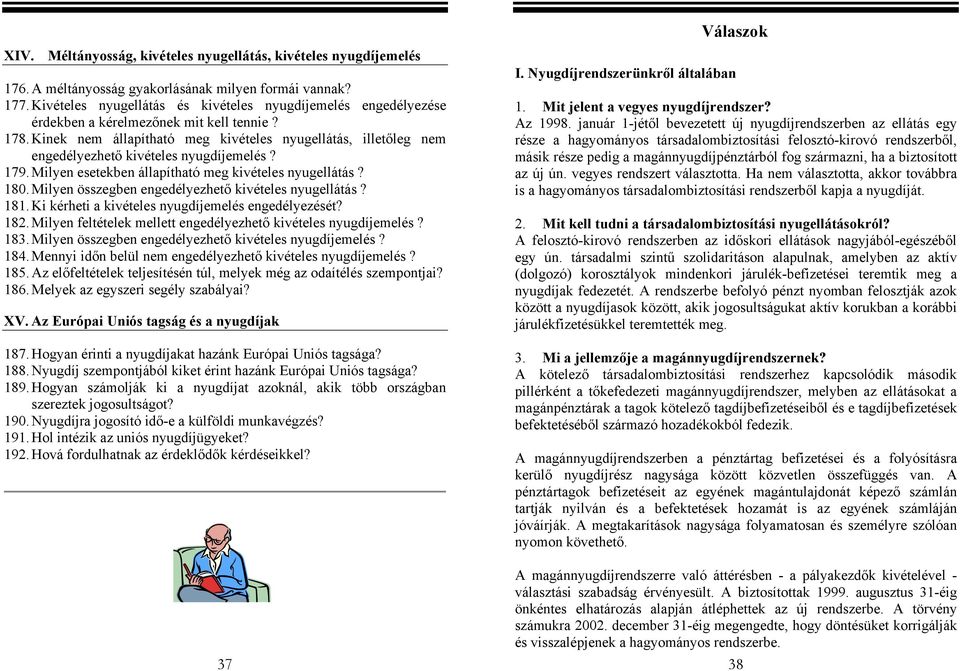 XIV. Méltányosság, kivételes nyugellátás, kivételes nyugdíjemelés

176. A méltányosság gyakorlásának milyen formái vannak?
177. Kivételes nyugellátás és kivételes nyugdíjemelés engedélyezése érdekben a kérelmezőnek mit kell tennie ?
178. Kinek nem állapítható meg kivételes nyugellátás, illetőleg nem engedélyezhető kivételes nyugdíjemelés ?
179. Milyen esetekben állapítható meg kivételes nyugellátás ?
180. Milyen összegben engedélyezhető kivételes nyugellátás ?
181. Ki kérheti a kivételes nyugdíjemelés engedélyezését?
182. Milyen feltételek mellett engedélyezhető kivételes nyugdíjemelés ?
183. Milyen összegben engedélyezhető kivételes nyugdíjemelés ?
184. Mennyi időn belül nem engedélyezhető kivételes nyugdíjemelés ?
185. Az előfeltételek teljesítésén túl, melyek még az odaítélés szempontjai?
186. Melyek az egyszeri segély szabályai?

XV. Az Európai Uniós tagság és a nyugdíjak

187. Hogyan érinti a nyugdíjakat hazánk Európai Uniós tagsága?
188. Nyugdíj szempontjából kiket érint hazánk Európai Uniós tagsága?
189. Hogyan számolják ki a nyugdíjat azoknál, akik több országban szereztek jogosultságot?
190. Nyugdíjra jogosító idő-e a külföldi munkavégzés?
191. Hol intézik az uniós nyugdíjügyeket?
192. Hová fordulhatnak az érdeklődők kérdéseikkel?

37

Válaszok

I. Nyugdíjrendszerünkről általában

1. Mit jelent a vegyes nyugdíjrendszer?
Az 1998. január 1-jétől bevezetett új nyugdíjrendszerben az ellátás egy része a hagyományos társadalombiztosítási felosztó-kirovó rendszerből, másik része pedig a magánnyugdíjpénztárból fog származni, ha a biztosított az új ún. vegyes rendszert választotta. Ha nem választotta, akkor továbbra is a hagyományos társadalombiztosítási rendszerből kapja a nyugdíját.

2. Mit kell tudni a társadalombiztosítási nyugellátásokról?
A felosztó-kirovó rendszerben az időskori ellátások nagyjából-egészéből egy ún. társadalmi szintű szolidaritáson alapulnak, amelyben az aktív (dolgozó) korosztályok mindenkori járulék-befizetései teremtik meg a nyugdíjak fedezetét. A rendszerbe befolyó pénzt nyomban felosztják azok között a nyugdíjasok között, akik jogosultságukat aktív korukban a korábbi járulékfizetésükkel teremtették meg.

3. Mi a jellemzője a magánnyugdíjrendszernek?
A kötelező társadalombiztosítási rendszerhez kapcsolódik második pillérként a tőkefedezeti magánnyugdíjrendszer, melyben az ellátásokat a magánpénztárak a tagok kötelező tagdíjbefizetéseiből és e tagdíjbefizetések befektetéséből származó hozadékokból fedezik.

A magánnyugdíjrendszerben a pénztártag befizetései és a folyósításra kerülő nyugdíjrész nagysága között közvetlen összefüggés van. A pénztártagok befizetéseit az egyének magántulajdonát képező számlán tartják nyilván és a befektetések hozamát is az egyének számláján jóváírják. A megtakarítások nagysága folyamatosan és személyre szólóan nyomon követhető.

A magánnyugdíjrendszerre való áttérésben - a pályakezdők kivételével - választási szabadság érvényesült. A biztosítottak 1999. augusztus 31-éig önkéntes elhatározás alapján átléphettek az új rendszerbe. A törvény számukra 2002. december 31-éig megengedte, hogy döntésüket korrigálják és visszalépjenek a hagyományos rendszerbe.

38